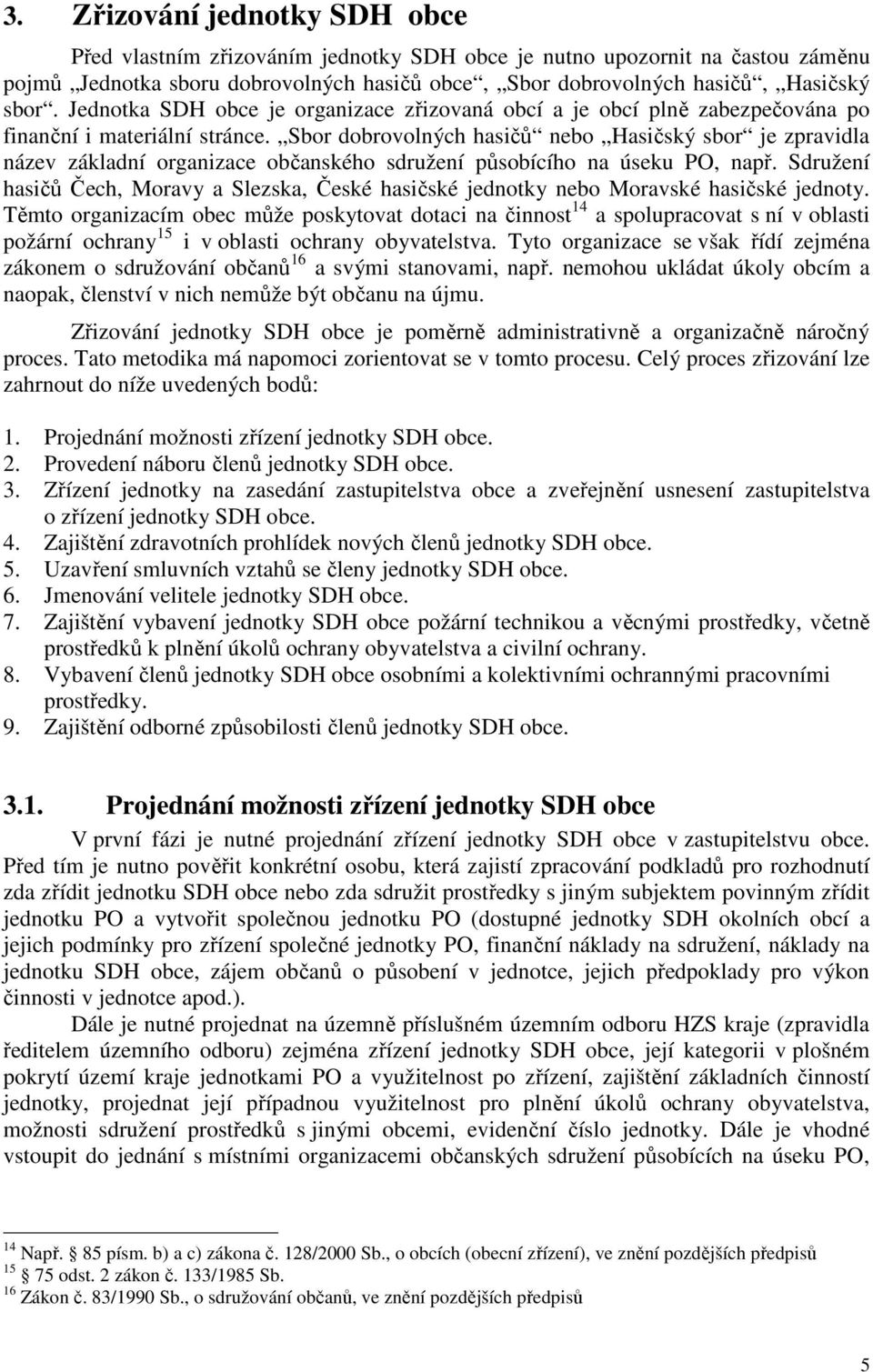 3. Zřizování jednotky SDH obce

Před vlastním zřizováním jednotky SDH obce je nutno upozornit na častou záměnu pojmů „Jednotka sboru dobrovolných hasičů obce“, „Sbor dobrovolných hasičů“, „Hasičský sbor“. Jednotka SDH obce je organizace zřizovaná obcí a je obcí plně zabezpečována po finanční i materiální stránce. „Sbor dobrovolných hasičů“ nebo „Hasičský sbor“ je zpravidla název základní organizace občanského sdružení působícího na úseku PO, např. Sdružení hasičů Čech, Moravy a Slezska, České hasičské jednotky nebo Moravské hasičské jednoty. Těmto organizacím obec může poskytovat dotaci na činnost$^{14}$ a spolupracovat s ní v oblasti požární ochrany$^{15}$ i v oblasti ochrany obyvatelstva. Tyto organizace se však řídí zejména zákonem o sdružování občanů$^{16}$ a svými stanovami, např. nemohou ukládat úkoly obcím a naopak, členství v nich nemůže být občanu na újmu.

Zřizování jednotky SDH obce je poměrně administrativně a organizačně náročný proces. Tato metodika má napomoci zorientovat se v tomto procesu. Celý proces zřizování lze zahrnout do níže uvedených bodů:

1. Projednání možnosti zřízení jednotky SDH obce.
2. Provedení náboru členů jednotky SDH obce.
3. Zřízení jednotky na zasedání zastupitelstva obce a zveřejnění usnesení zastupitelstva o zřízení jednotky SDH obce.
4. Zajištění zdravotních prohlídek nových členů jednotky SDH obce.
5. Uzavření smluvních vztahů se členy jednotky SDH obce.
6. Jmenování velitele jednotky SDH obce.
7. Zajištění vybavení jednotky SDH obce požární technikou a věcnými prostředky, včetně prostředků k plnění úkolů ochrany obyvatelstva a civilní ochrany.
8. Vybavení členů jednotky SDH obce osobními a kolektivními ochrannými pracovními prostředky.
9. Zajištění odborné způsobilosti členů jednotky SDH obce.

3.1. Projednání možnosti zřízení jednotky SDH obce

V první fázi je nutné projednání zřízení jednotky SDH obce v zastupitelstvu obce. Před tím je nutno pověřit konkrétní osobu, která zajistí zpracování podkladů pro rozhodnutí zda zřídit jednotku SDH obce nebo zda sdružit prostředky s jiným subjektem povinným zřídit jednotku PO a vytvořit společnou jednotku PO (dostupné jednotky SDH okolních obcí a jejich podmínky pro zřízení společné jednotky PO, finanční náklady na sdružení, náklady na jednotku SDH obce, zájem občanů o působení v jednotce, jejich předpoklady pro výkon činnosti v jednotce apod.).

Dále je nutné projednat na územně příslušném územním odboru HZS kraje (zpravidla ředitelem územního odboru) zejména zřízení jednotky SDH obce, její kategorii v plošném pokrytí území kraje jednotkami PO a využitelnost po zřízení, zajištění základních činností jednotky, projednat její případnou využitelnost pro plnění úkolů ochrany obyvatelstva, možnosti sdružení prostředků s jinými obcemi, evidenční číslo jednotky. Dále je vhodné vstoupit do jednání s místními organizacemi občanských sdružení působících na úseku PO,

$^{14}$ Např. § 85 písm. b) a c) zákona č. 128/2000 Sb., o obcích (obecní zřízení), ve znění pozdějších předpisů
$^{15}$ § 75 odst. 2 zákon č. 133/1985 Sb.
$^{16}$ Zákon č. 83/1990 Sb., o sdružování občanů, ve znění pozdějších předpisů

5